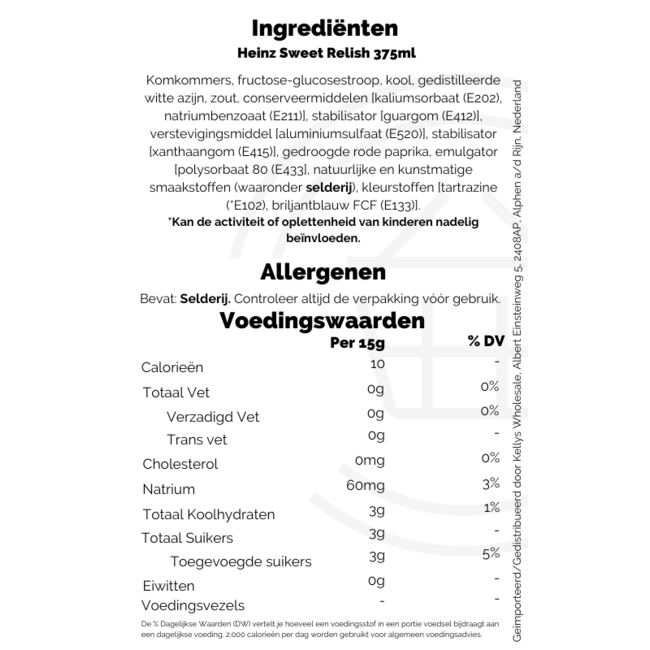 Ingrediënten
Heinz Sweet Relish 375ml

Komkommers, fructose-glucosestroop, kool, gedistilleerde witte azijn, zout, conserveermiddelen [kaliumsorbaat (E202), natriumbenzoaat (E211)], stabilisator [guargom (E412)], verstevigingsmiddel [aluminiumsulfaat (E520)], stabilisator [xanthaangom (E415)], gedroogde rode paprika, emulgator [polysorbaat 80 (E433], natuurlijke en kunstmatige smaakstoffen (waaronder selderij), kleurstoffen [tartrazine (*E102), briljantblauw FCF (E133)].
*Kan de activiteit of oplettenheid van kinderen nadelig beïnvloeden.

Allergenen
Bevat: Selderij. Controleer altijd de verpakking vóór gebruik.

Voedingswaarden

| | Per 15g | % DV |
|---|---|---|
| Calorieën | 10 | - |
| Totaal Vet | 0g | 0% |
| Verzadigd Vet | 0g | 0% |
| Trans vet | 0g | - |
| Cholesterol | 0mg | 0% |
| Natrium | 60mg | 3% |
| Totaal Koolhydraten | 3g | 1% |
| Totaal Suikers | 3g | - |
| Toegevoegde suikers | 3g | 5% |
| Eiwitten | 0g | - |
| Voedingsvezels | - | - |

De % Dagelijkse Waarden (DW) vertelt je hoeveel een voedingsstof in een portie voedsel bijdraagt aan een dagelijkse voeding. 2.000 calorieën per dag worden gebruikt voor algemeen voedingsadvies.

Geïmporteerd/Gedistribueerd door Kellys Wholesale, Albert Einsteinweg 5, 2408AP, Alphen a/d Rijn, Nederland